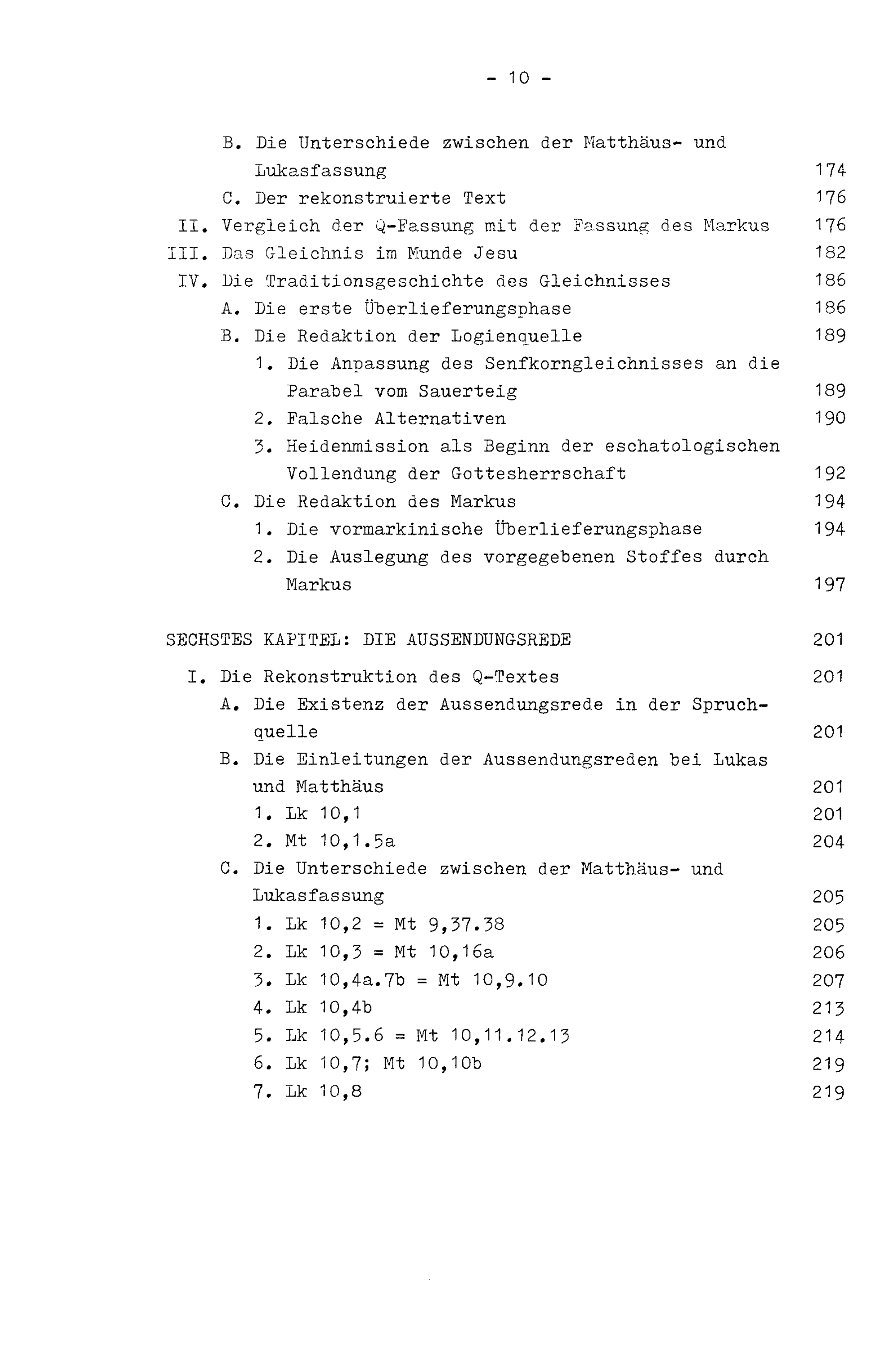 - 10 -

B. Die Unterschiede zwischen der Matthäus- und Lukasfassung 174

C. Der rekonstruierte Text 176

II. Vergleich der Q-Fassung mit der Fassung des Markus 176

III. Das Gleichnis im Munde Jesu 182

IV. Die Traditionsgeschichte des Gleichnisses 186

A. Die erste Überlieferungsphase 186

B. Die Redaktion der Logienquelle 189

1. Die Anpassung des Senfkorngleichnisses an die Parabel vom Sauerteig 189

2. Falsche Alternativen 190

3. Heidenmission als Beginn der eschatologischen Vollendung der Gottesherrschaft 192

C. Die Redaktion des Markus 194

1. Die vormarkinische Überlieferungsphase 194

2. Die Auslegung des vorgegebenen Stoffes durch Markus 197

SECHSTES KAPITEL: DIE AUSSENDUNGSREDE 201

I. Die Rekonstruktion des Q-Textes 201

A. Die Existenz der Aussendungsrede in der Spruchquelle 201

B. Die Einleitungen der Aussendungsreden bei Lukas und Matthäus 201

1. Lk 10,1 201

2. Mt 10,1.5a 204

C. Die Unterschiede zwischen der Matthäus- und Lukasfassung 205

1. Lk 10,2 = Mt 9,37.38 205

2. Lk 10,3 = Mt 10,16a 206

3. Lk 10,4a.7b = Mt 10,9.10 207

4. Lk 10,4b 213

5. Lk 10,5.6 = Mt 10,11.12.13 214

6. Lk 10,7; Mt 10,10b 219

7. Lk 10,8 219